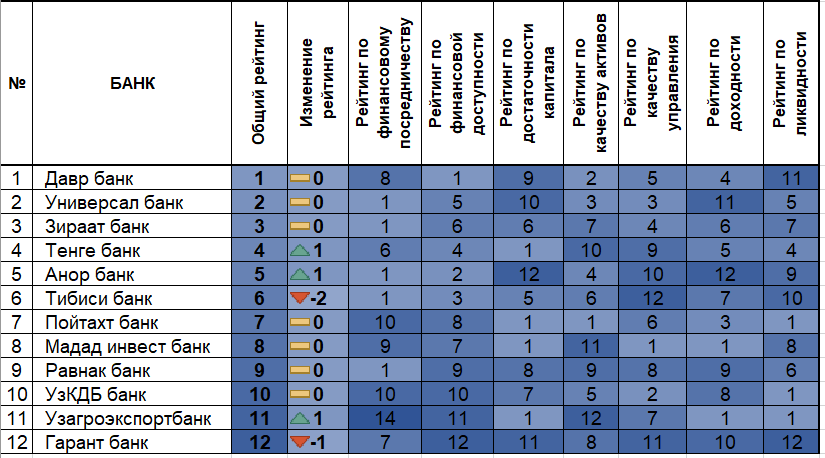 | № | БАНК | Общий рейтинг | Изменение рейтинга | Рейтинг по финансовому посредничеству | Рейтинг по финансовой доступности | Рейтинг по достаточности капитала | Рейтинг по качеству активов | Рейтинг по качеству управления | Рейтинг по доходности | Рейтинг по ликвидности |
|---|---|---|---|---|---|---|---|---|---|---|
| 1 | Давр банк | 1 | 0 | 8 | 1 | 9 | 2 | 5 | 4 | 11 |
| 2 | Универсал банк | 2 | 0 | 1 | 5 | 10 | 3 | 3 | 11 | 5 |
| 3 | Зираат банк | 3 | 0 | 1 | 6 | 6 | 7 | 4 | 6 | 7 |
| 4 | Тенге банк | 4 | 1 | 6 | 4 | 1 | 10 | 9 | 5 | 4 |
| 5 | Анор банк | 5 | 1 | 1 | 2 | 12 | 4 | 10 | 12 | 9 |
| 6 | Тибиси банк | 6 | -2 | 1 | 3 | 5 | 6 | 12 | 7 | 10 |
| 7 | Пойтахт банк | 7 | 0 | 10 | 8 | 1 | 1 | 6 | 3 | 1 |
| 8 | Мадад инвест банк | 8 | 0 | 9 | 7 | 1 | 11 | 1 | 1 | 8 |
| 9 | Равнак банк | 9 | 0 | 1 | 9 | 8 | 9 | 8 | 9 | 6 |
| 10 | УзКДБ банк | 10 | 0 | 10 | 10 | 7 | 5 | 2 | 8 | 1 |
| 11 | Узагроэкспортбанк | 11 | 1 | 14 | 11 | 1 | 12 | 7 | 1 | 1 |
| 12 | Гарант банк | 12 | -1 | 7 | 12 | 11 | 8 | 11 | 10 | 12 |